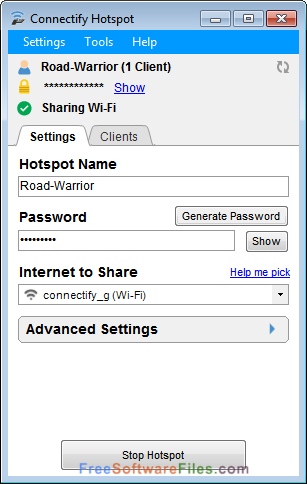 Connectify Hotspot

Settings Tools Help

Road-Warrior (1 Client)

************ Show

Sharing Wi-Fi

Settings Clients

Hotspot Name

Road-Warrior

Password

Generate Password

•••••••••

Show

Internet to Share

Help me pick

connectify_g (Wi-Fi)

Advanced Settings

Stop Hotspot

FreeSoftwareFiles.com